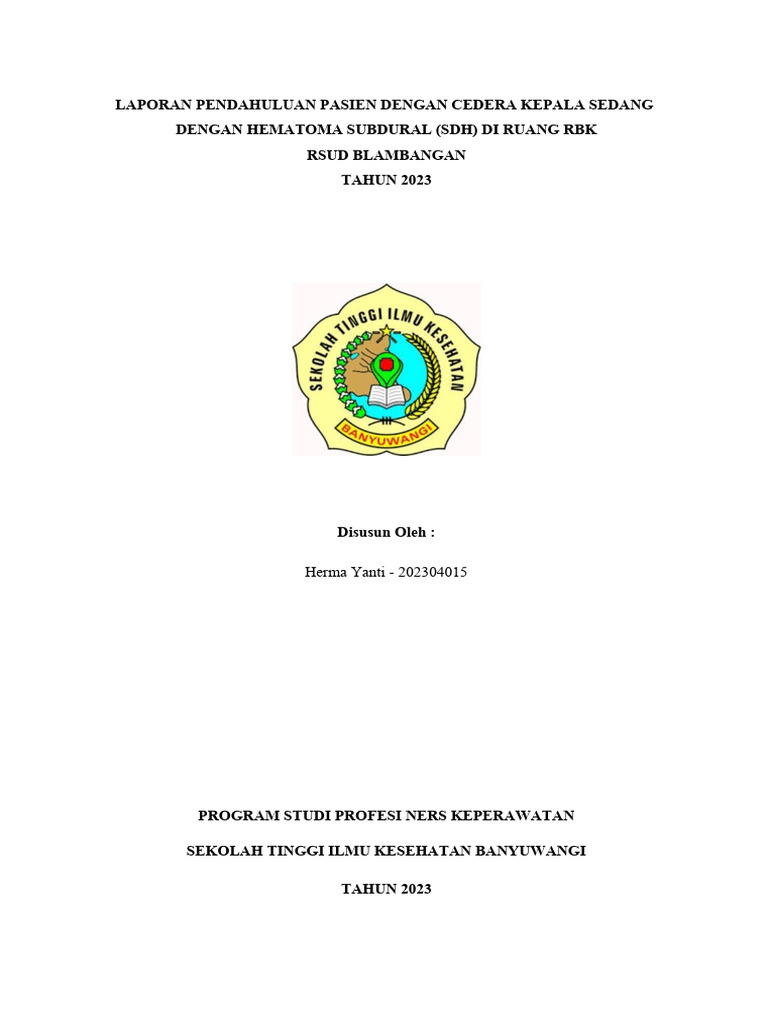 LAPORAN PENDAHULUAN PASIEN DENGAN CEDERA KEPALA SEDANG
DENGAN HEMATOMA SUBDURAL (SDH) DI RUANG RBK
RSUD BLAMBANGAN
TAHUN 2023

SEKOLAH TINGGI ILMU KESEHATAN
BANYUWANGI

Disusun Oleh :

Herma Yanti - 202304015

PROGRAM STUDI PROFESI NERS KEPERAWATAN

SEKOLAH TINGGI ILMU KESEHATAN BANYUWANGI

TAHUN 2023